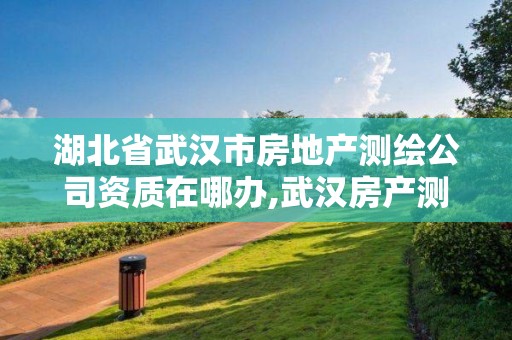 湖北省武汉市房地产测绘公司资质在哪办,武汉房产测